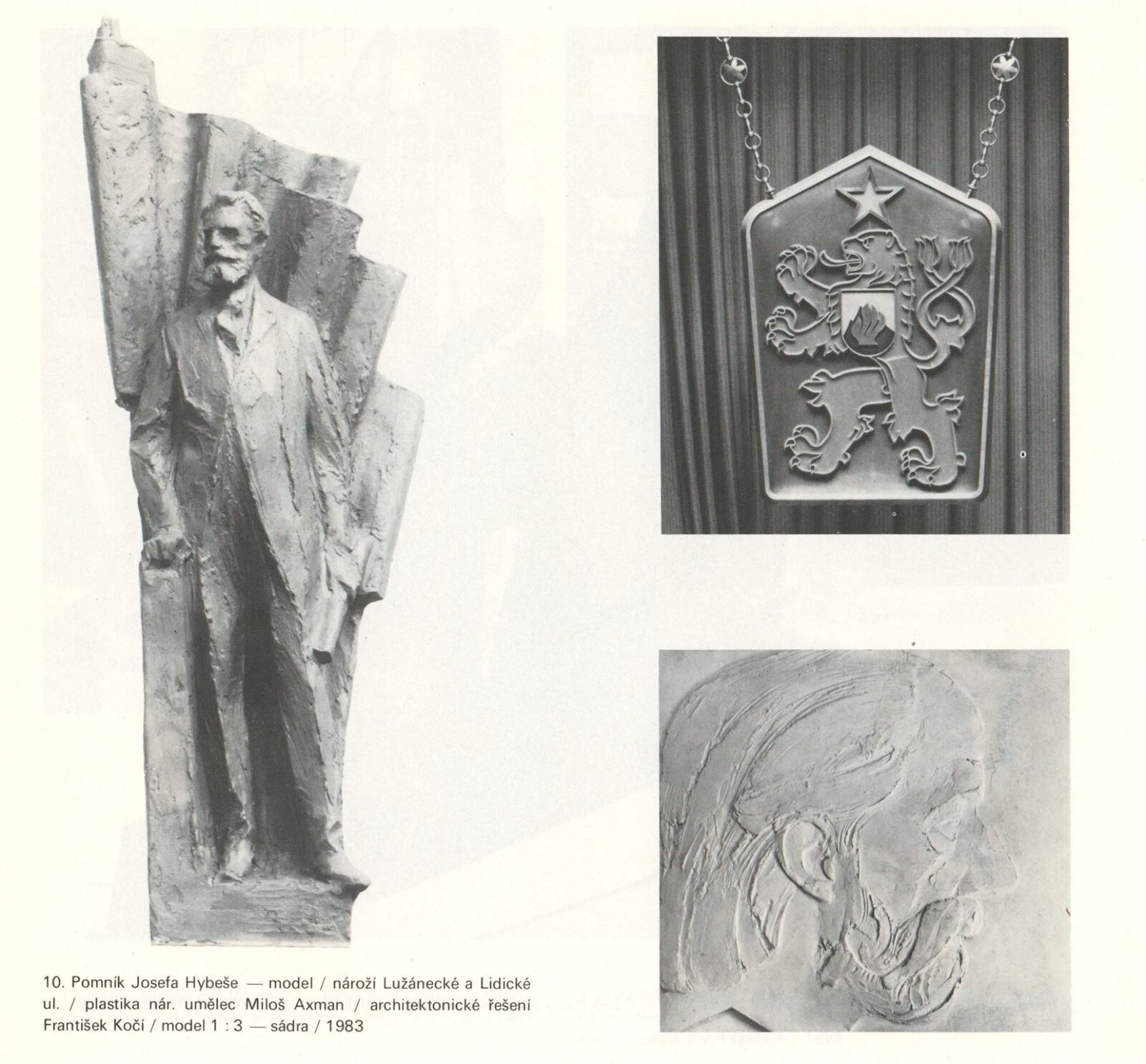 10. Pomník Josefa Hybeše — model / nároží Lužánecké a Lidické ul. / plastika nár. umělec Miloš Axman / architektonické řešení František Kočí / model 1 : 3 — sádra / 1983